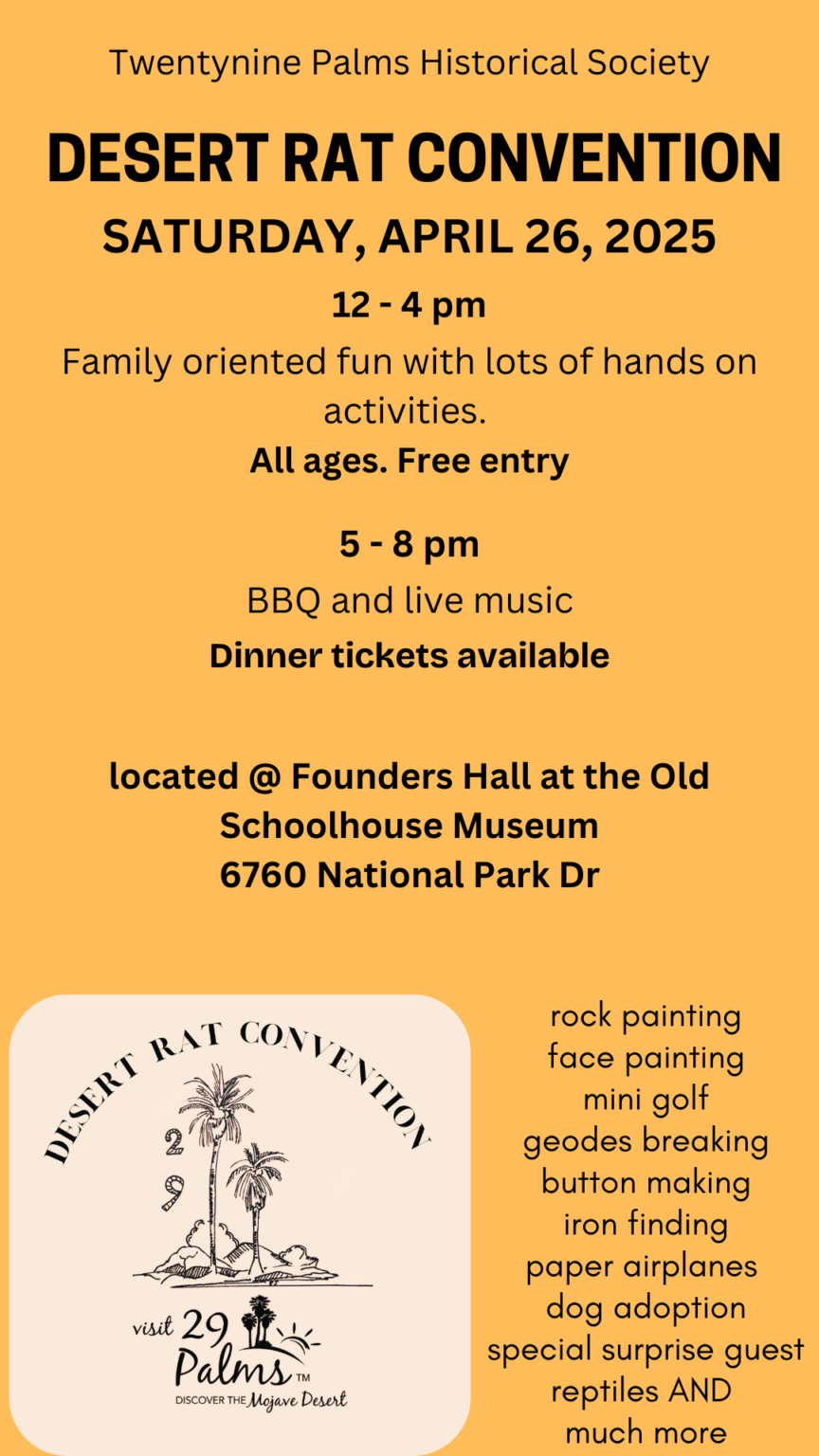 Twentynine Palms Historical Society

DESERT RAT CONVENTION

SATURDAY, APRIL 26, 2025

12 - 4 pm

Family oriented fun with lots of hands on activities.

All ages. Free entry

5 - 8 pm

BBQ and live music

Dinner tickets available

located @ Founders Hall at the Old Schoolhouse Museum
6760 National Park Dr

DESERT RAT CONVENTION

2
9

visit 29 Palms™
DISCOVER THE Mojave Desert

rock painting
face painting
mini golf
geodes breaking
button making
iron finding
paper airplanes
dog adoption
special surprise guest
reptiles AND
much more